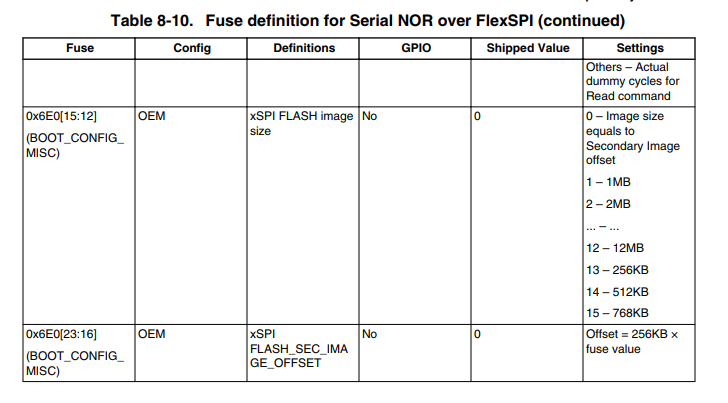 Table 8-10. Fuse definition for Serial NOR over FlexSPI (continued)

| Fuse | Config | Definitions | GPIO | Shipped Value | Settings |
|---|---|---|---|---|---|
| | | | | | Others – Actual dummy cycles for Read command |
| 0x6E0[15:12] (BOOT_CONFIG_MISC) | OEM | xSPI FLASH image size | No | 0 | 0 – Image size equals to Secondary Image offset 1 – 1MB 2 – 2MB ... – ... 12 – 12MB 13 – 256KB 14 – 512KB 15 – 768KB |
| 0x6E0[23:16] (BOOT_CONFIG_MISC) | OEM | xSPI FLASH_SEC_IMAGE_OFFSET | No | 0 | Offset = 256KB × fuse value |